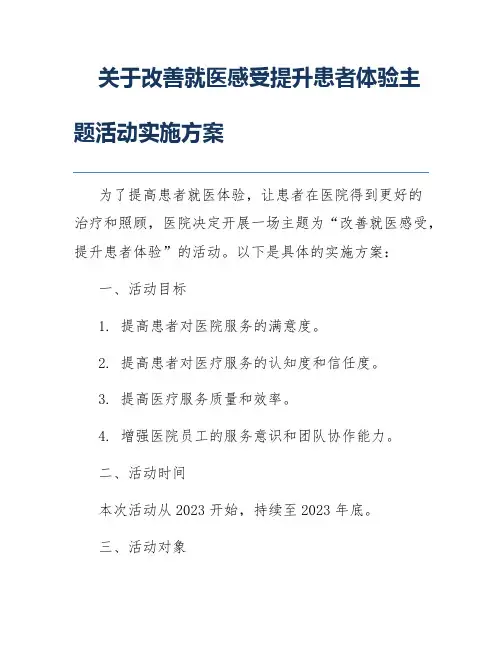 关于改善就医感受提升患者体验主题活动实施方案

为了提高患者就医体验，让患者在医院得到更好的治疗和照顾，医院决定开展一场主题为“改善就医感受，提升患者体验”的活动。以下是具体的实施方案：

一、活动目标

1. 提高患者对医院服务的满意度。

2. 提高患者对医疗服务的认知度和信任度。

3. 提高医疗服务质量和效率。

4. 增强医院员工的服务意识和团队协作能力。

二、活动时间

本次活动从 2023 开始，持续至 2023 年底。

三、活动对象